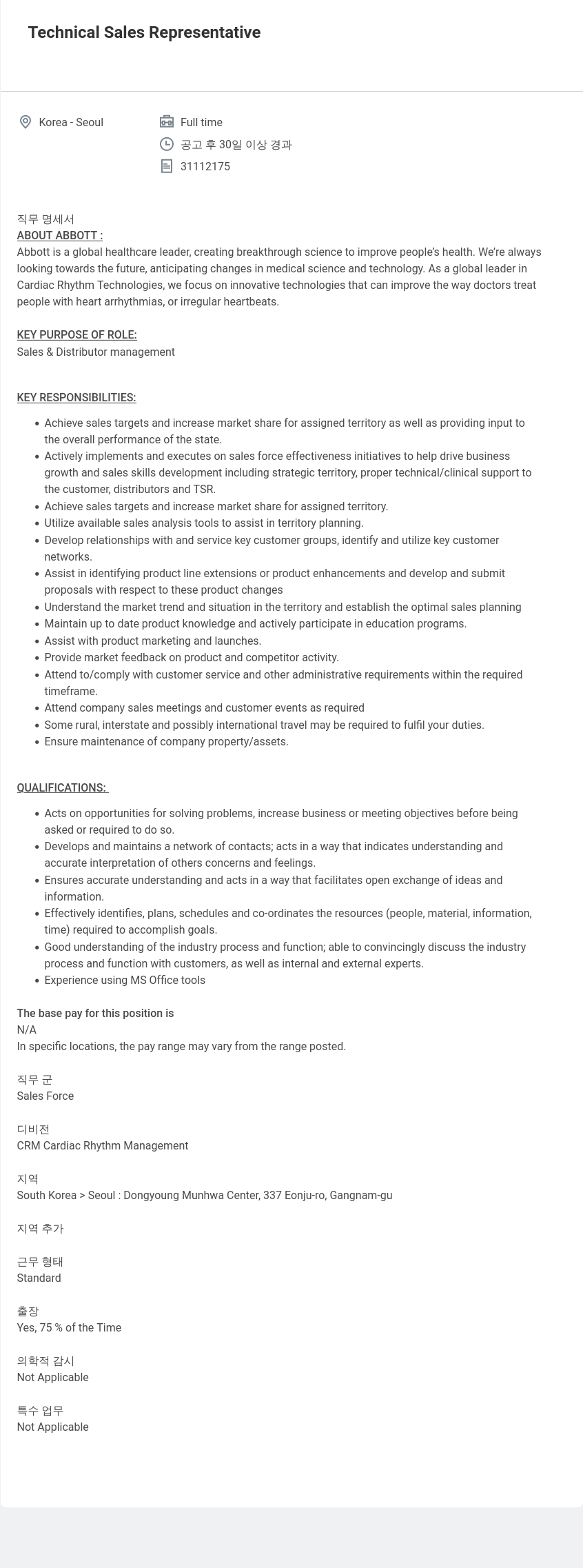 Technical Sales Representative

Korea - Seoul

Full time

공고 후 30일 이상 경과

31112175

직무 명세서
ABOUT ABBOTT :
Abbott is a global healthcare leader, creating breakthrough science to improve people's health. We're always looking towards the future, anticipating changes in medical science and technology. As a global leader in Cardiac Rhythm Technologies, we focus on innovative technologies that can improve the way doctors treat people with heart arrhythmias, or irregular heartbeats.

KEY PURPOSE OF ROLE:
Sales & Distributor management

KEY RESPONSIBILITIES:

- Achieve sales targets and increase market share for assigned territory as well as providing input to the overall performance of the state.
- Actively implements and executes on sales force effectiveness initiatives to help drive business growth and sales skills development including strategic territory, proper technical/clinical support to the customer, distributors and TSR.
- Achieve sales targets and increase market share for assigned territory.
- Utilize available sales analysis tools to assist in territory planning.
- Develop relationships with and service key customer groups, identify and utilize key customer networks.
- Assist in identifying product line extensions or product enhancements and develop and submit proposals with respect to these product changes
- Understand the market trend and situation in the territory and establish the optimal sales planning
- Maintain up to date product knowledge and actively participate in education programs.
- Assist with product marketing and launches.
- Provide market feedback on product and competitor activity.
- Attend to/comply with customer service and other administrative requirements within the required timeframe.
- Attend company sales meetings and customer events as required
- Some rural, interstate and possibly international travel may be required to fulfil your duties.
- Ensure maintenance of company property/assets.

QUALIFICATIONS:

- Acts on opportunities for solving problems, increase business or meeting objectives before being asked or required to do so.
- Develops and maintains a network of contacts; acts in a way that indicates understanding and accurate interpretation of others concerns and feelings.
- Ensures accurate understanding and acts in a way that facilitates open exchange of ideas and information.
- Effectively identifies, plans, schedules and co-ordinates the resources (people, material, information, time) required to accomplish goals.
- Good understanding of the industry process and function; able to convincingly discuss the industry process and function with customers, as well as internal and external experts.
- Experience using MS Office tools

The base pay for this position is
N/A
In specific locations, the pay range may vary from the range posted.

직무 군
Sales Force

디비전
CRM Cardiac Rhythm Management

지역
South Korea > Seoul : Dongyoung Munhwa Center, 337 Eonju-ro, Gangnam-gu

지역 추가

근무 형태
Standard

출장
Yes, 75 % of the Time

의학적 감시
Not Applicable

특수 업무
Not Applicable